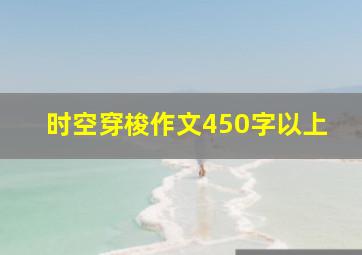 时空穿梭作文450字以上